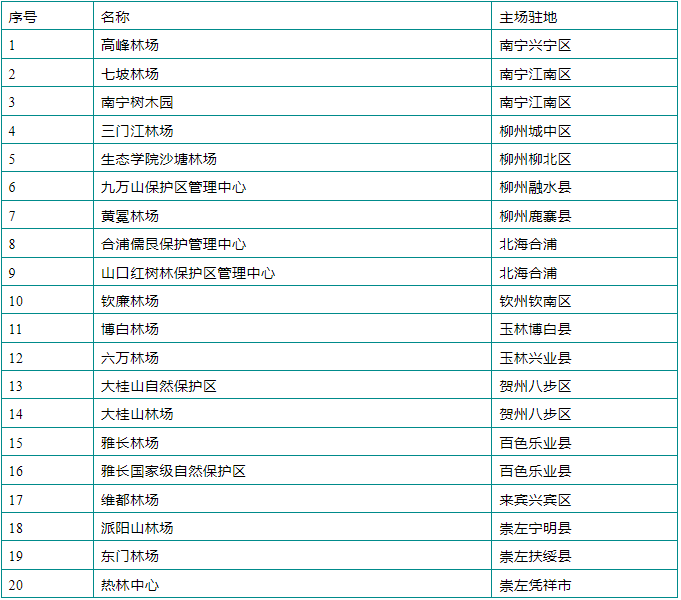 | 序号 | 名称 | 主场驻地 |
|---|---|---|
| 1 | 高峰林场 | 南宁兴宁区 |
| 2 | 七坡林场 | 南宁江南区 |
| 3 | 南宁树木园 | 南宁江南区 |
| 4 | 三门江林场 | 柳州城中区 |
| 5 | 生态学院沙塘林场 | 柳州柳北区 |
| 6 | 九万山保护区管理中心 | 柳州融水县 |
| 7 | 黄冕林场 | 柳州鹿寨县 |
| 8 | 合浦儒艮保护管理中心 | 北海合浦 |
| 9 | 山口红树林保护区管理中心 | 北海合浦 |
| 10 | 钦廉林场 | 钦州钦南区 |
| 11 | 博白林场 | 玉林博白县 |
| 12 | 六万林场 | 玉林兴业县 |
| 13 | 大桂山自然保护区 | 贺州八步区 |
| 14 | 大桂山林场 | 贺州八步区 |
| 15 | 雅长林场 | 百色乐业县 |
| 16 | 雅长国家级自然保护区 | 百色乐业县 |
| 17 | 维都林场 | 来宾兴宾区 |
| 18 | 派阳山林场 | 崇左宁明县 |
| 19 | 东门林场 | 崇左扶绥县 |
| 20 | 热林中心 | 崇左凭祥市 |